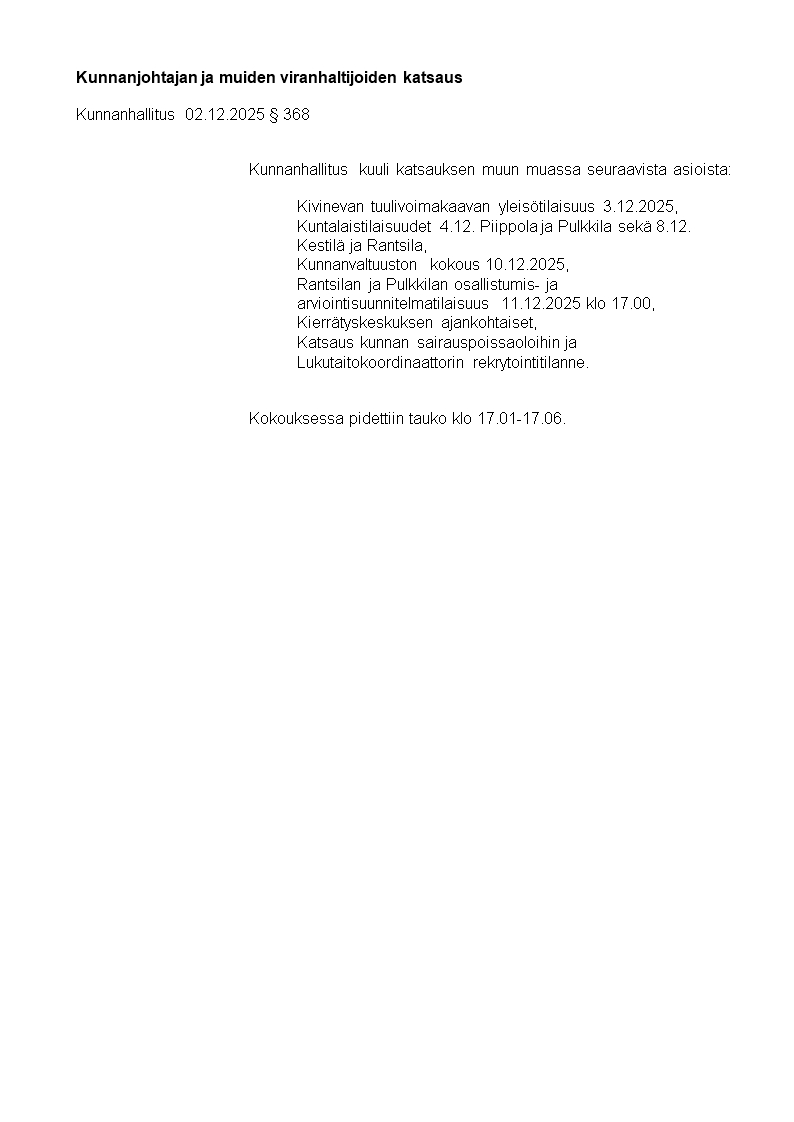 Kunnanjohtajan ja muiden viranhaltijoiden katsaus

Kunnanhallitus 02.12.2025 § 368

Kunnanhallitus kuuli katsauksen muun muassa seuraavista asioista:

Kivinevan tuulivoimakaavan yleisötilaisuus 3.12.2025,
Kuntalaistilaisuudet 4.12. Piippola ja Pulkkila sekä 8.12. Kestilä ja Rantsila,
Kunnanvaltuuston kokous 10.12.2025,
Rantsilan ja Pulkkilan osallistumis- ja arviointisuunnitelmatilaisuus 11.12.2025 klo 17.00,
Kierrätyskeskuksen ajankohtaiset,
Katsaus kunnan sairauspoissaoloihin ja
Lukutaitokoordinaattorin rekrytointitilanne.

Kokouksessa pidettiin tauko klo 17.01-17.06.